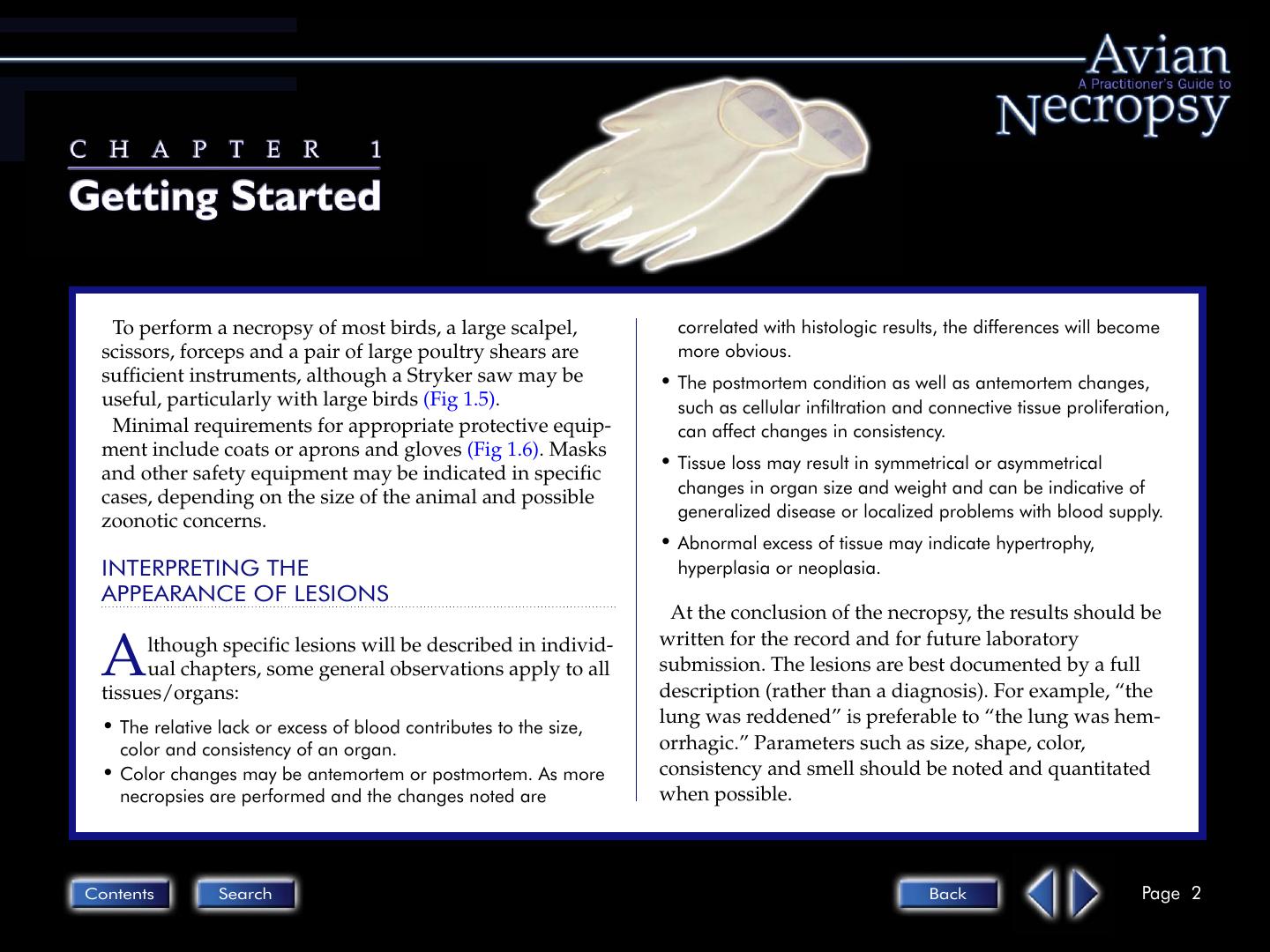 Avian
A Practitioner's Guide to
Necropsy

CHAPTER 1
Getting Started

To perform a necropsy of most birds, a large scalpel, scissors, forceps and a pair of large poultry shears are sufficient instruments, although a Stryker saw may be useful, particularly with large birds (Fig 1.5).

Minimal requirements for appropriate protective equipment include coats or aprons and gloves (Fig 1.6). Masks and other safety equipment may be indicated in specific cases, depending on the size of the animal and possible zoonotic concerns.

INTERPRETING THE
APPEARANCE OF LESIONS

Although specific lesions will be described in individual chapters, some general observations apply to all tissues/organs:

• The relative lack or excess of blood contributes to the size, color and consistency of an organ.
• Color changes may be antemortem or postmortem. As more necropsies are performed and the changes noted are correlated with histologic results, the differences will become more obvious.
• The postmortem condition as well as antemortem changes, such as cellular infiltration and connective tissue proliferation, can affect changes in consistency.
• Tissue loss may result in symmetrical or asymmetrical changes in organ size and weight and can be indicative of generalized disease or localized problems with blood supply.
• Abnormal excess of tissue may indicate hypertrophy, hyperplasia or neoplasia.

At the conclusion of the necropsy, the results should be written for the record and for future laboratory submission. The lesions are best documented by a full description (rather than a diagnosis). For example, "the lung was reddened" is preferable to "the lung was hemorrhagic." Parameters such as size, shape, color, consistency and smell should be noted and quantitated when possible.

Contents Search Back Page 2